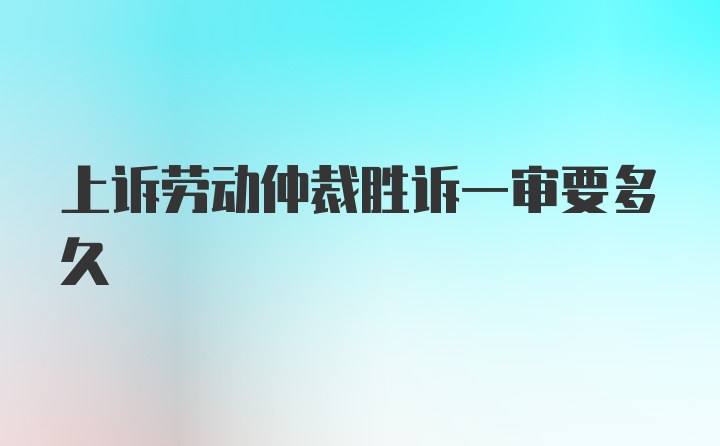 上诉劳动仲裁胜诉一审要多久